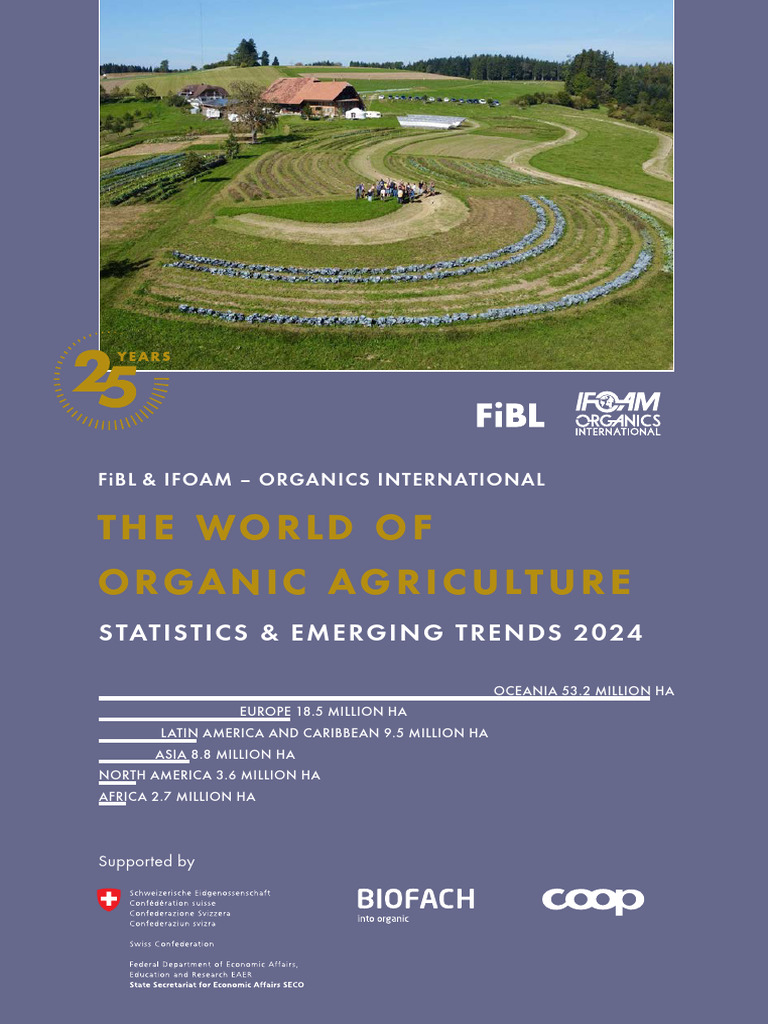 25 YEARS

FiBL

IFOAM ORGANICS INTERNATIONAL

FiBL & IFOAM – ORGANICS INTERNATIONAL

THE WORLD OF ORGANIC AGRICULTURE

STATISTICS & EMERGING TRENDS 2024

OCEANIA 53.2 MILLION HA
EUROPE 18.5 MILLION HA
LATIN AMERICA AND CARIBBEAN 9.5 MILLION HA
ASIA 8.8 MILLION HA
NORTH AMERICA 3.6 MILLION HA
AFRICA 2.7 MILLION HA

Supported by

Schweizerische Eidgenossenschaft
Confédération suisse
Confederazione Svizzera
Confederaziun svizra

Swiss Confederation

Federal Department of Economic Affairs, Education and Research EAER
State Secretariat for Economic Affairs SECO

BIOFACH
into organic

coop